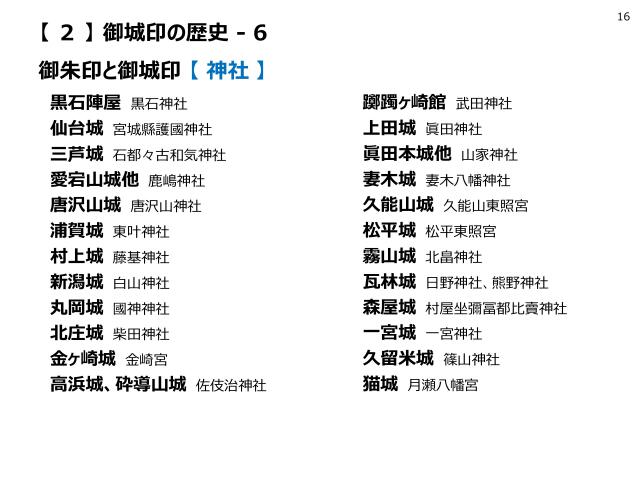 16

【 2 】御城印の歴史 - 6

御朱印と御城印【 神社 】

黒石陣屋 黒石神社
仙台城 宮城縣護國神社
三芦城 石都々古和気神社
愛宕山城他 鹿嶋神社
唐沢山城 唐沢山神社
浦賀城 東叶神社
村上城 藤基神社
新潟城 白山神社
丸岡城 國神神社
北庄城 柴田神社
金ヶ崎城 金崎宮
高浜城、砕導山城 佐伎治神社

躑躅ヶ崎館 武田神社
上田城 眞田神社
眞田本城他 山家神社
妻木城 妻木八幡神社
久能山城 久能山東照宮
松平城 松平東照宮
霧山城 北畠神社
瓦林城 日野神社、熊野神社
森屋城 村屋坐彌冨都比賣神社
一宮城 一宮神社
久留米城 篠山神社
猫城 月瀬八幡宮